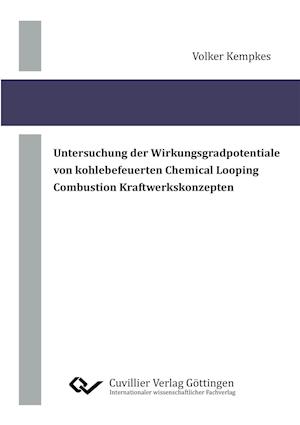 Volker Kempkes

Untersuchung der Wirkungsgradpotentiale von kohlebefeuerten Chemical Looping Combustion Kraftwerkskonzepten

Cuvillier Verlag Göttingen
Internationaler wissenschaftlicher Fachverlag